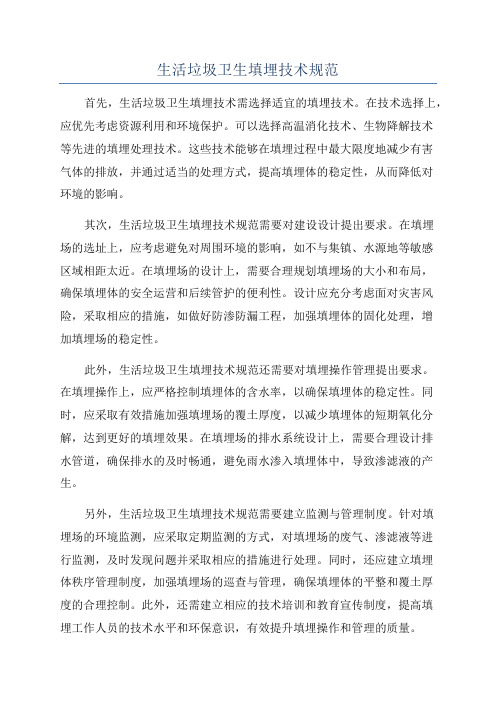 生活垃圾卫生填埋技术规范

首先，生活垃圾卫生填埋技术需选择适宜的填埋技术。在技术选择上，应优先考虑资源利用和环境保护。可以选择高温消化技术、生物降解技术等先进的填埋处理技术。这些技术能够在填埋过程中最大限度地减少有害气体的排放，并通过适当的处理方式，提高填埋体的稳定性，从而降低对环境的影响。

其次，生活垃圾卫生填埋技术规范需要对建设设计提出要求。在填埋场的选址上，应考虑避免对周围环境的影响，如不与集镇、水源地等敏感区域相距太近。在填埋场的设计上，需要合理规划填埋场的大小和布局，确保填埋体的安全运营和后续管护的便利性。设计应充分考虑面对灾害风险，采取相应的措施，如做好防渗防漏工程，加强填埋体的固化处理，增加填埋场的稳定性。

此外，生活垃圾卫生填埋技术规范还需要对填埋操作管理提出要求。在填埋操作上，应严格控制填埋体的含水率，以确保填埋体的稳定性。同时，应采取有效措施加强填埋场的覆土厚度，以减少填埋体的短期氧化分解，达到更好的填埋效果。在填埋场的排水系统设计上，需要合理设计排水管道，确保排水的及时畅通，避免雨水渗入填埋体中，导致渗滤液的产生。

另外，生活垃圾卫生填埋技术规范需要建立监测与管理制度。针对填埋场的环境监测，应采取定期监测的方式，对填埋场的废气、渗滤液等进行监测，及时发现问题并采取相应的措施进行处理。同时，还应建立填埋体秩序管理制度，加强填埋场的巡查与管理，确保填埋体的平整和覆土厚度的合理控制。此外，还需建立相应的技术培训和教育宣传制度，提高填埋工作人员的技术水平和环保意识，有效提升填埋操作和管理的质量。